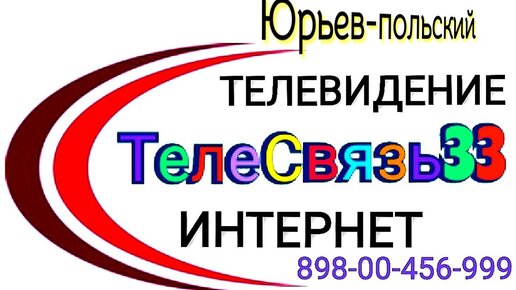 Юрьев-польский

ТЕЛЕВИДЕНИЕ

ТелеСвязь33

ИНТЕРНЕТ

898-00-456-999